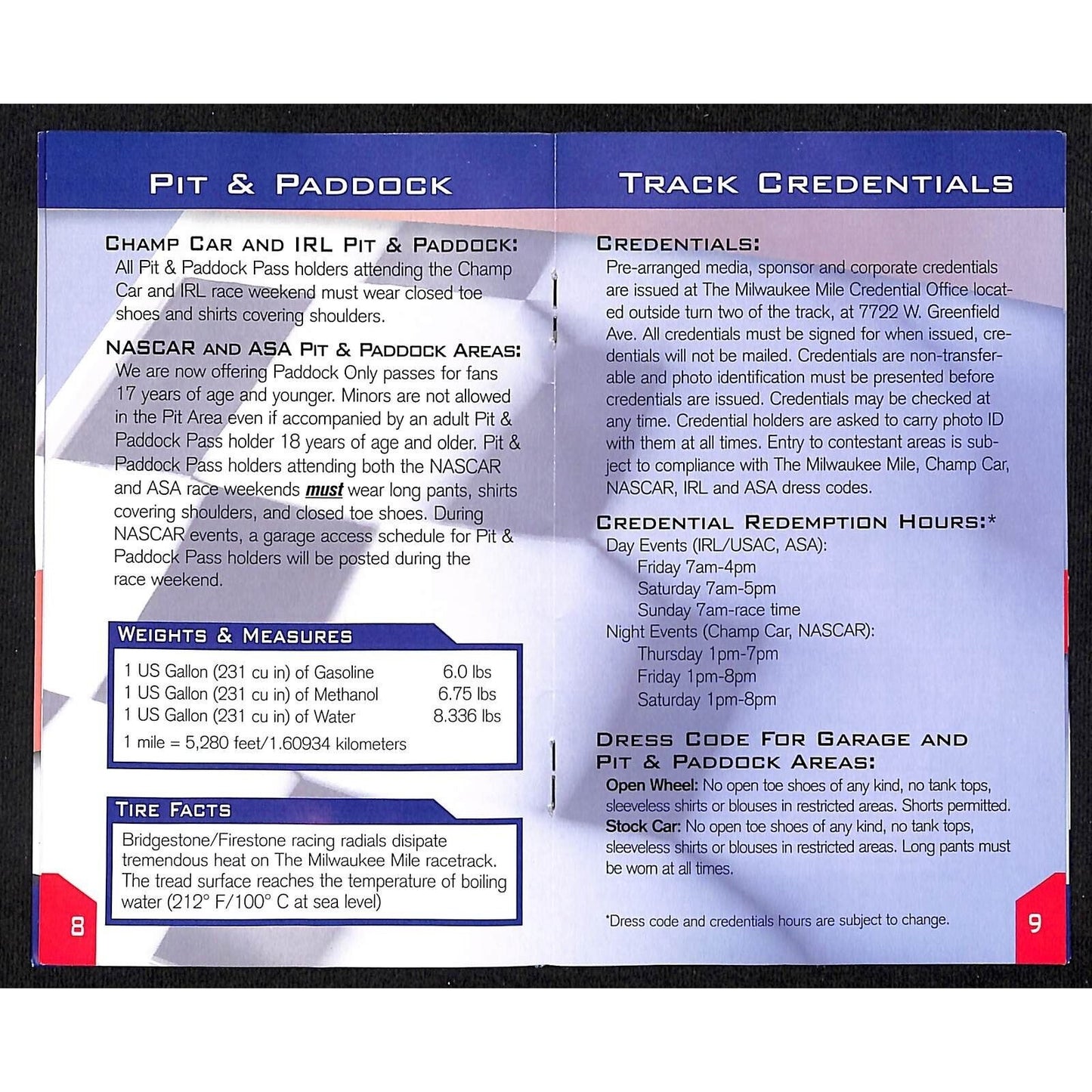 PIT & PADDOCK

CHAMP CAR AND IRL PIT & PADDOCK:
All Pit & Paddock Pass holders attending the Champ Car and IRL race weekend must wear closed toe shoes and shirts covering shoulders.

NASCAR AND ASA PIT & PADDOCK AREAS:
We are now offering Paddock Only passes for fans 17 years of age and younger. Minors are not allowed in the Pit Area even if accompanied by an adult Pit & Paddock Pass holder 18 years of age and older. Pit & Paddock Pass holders attending both the NASCAR and ASA race weekends must wear long pants, shirts covering shoulders, and closed toe shoes. During NASCAR events, a garage access schedule for Pit & Paddock Pass holders will be posted during the race weekend.

WEIGHTS & MEASURES

1 US Gallon (231 cu in) of Gasoline 6.0 lbs
1 US Gallon (231 cu in) of Methanol 6.75 lbs
1 US Gallon (231 cu in) of Water 8.336 lbs
1 mile = 5,280 feet/1.60934 kilometers

TIRE FACTS

Bridgestone/Firestone racing radials disipate tremendous heat on The Milwaukee Mile racetrack. The tread surface reaches the temperature of boiling water (212° F/100° C at sea level)

8

TRACK CREDENTIALS

CREDENTIALS:
Pre-arranged media, sponsor and corporate credentials are issued at The Milwaukee Mile Credential Office located outside turn two of the track, at 7722 W. Greenfield Ave. All credentials must be signed for when issued, credentials will not be mailed. Credentials are non-transferable and photo identification must be presented before credentials are issued. Credentials may be checked at any time. Credential holders are asked to carry photo ID with them at all times. Entry to contestant areas is subject to compliance with The Milwaukee Mile, Champ Car, NASCAR, IRL and ASA dress codes.

CREDENTIAL REDEMPTION HOURS:*
Day Events (IRL/USAC, ASA):
Friday 7am-4pm
Saturday 7am-5pm
Sunday 7am-race time
Night Events (Champ Car, NASCAR):
Thursday 1pm-7pm
Friday 1pm-8pm
Saturday 1pm-8pm

DRESS CODE FOR GARAGE AND PIT & PADDOCK AREAS:
Open Wheel: No open toe shoes of any kind, no tank tops, sleeveless shirts or blouses in restricted areas. Shorts permitted.
Stock Car: No open toe shoes of any kind, no tank tops, sleeveless shirts or blouses in restricted areas. Long pants must be worn at all times.

*Dress code and credentials hours are subject to change.

9